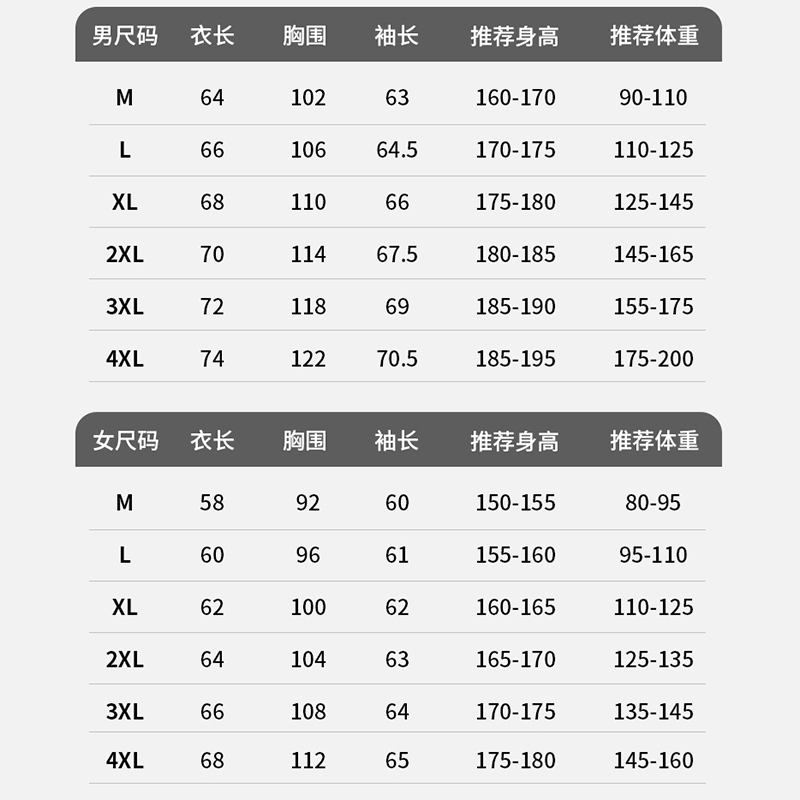 | 男尺码 | 衣长 | 胸围 | 袖长 | 推荐身高 | 推荐体重 |
|---|---|---|---|---|---|
| M | 64 | 102 | 63 | 160-170 | 90-110 |
| L | 66 | 106 | 64.5 | 170-175 | 110-125 |
| XL | 68 | 110 | 66 | 175-180 | 125-145 |
| 2XL | 70 | 114 | 67.5 | 180-185 | 145-165 |
| 3XL | 72 | 118 | 69 | 185-190 | 155-175 |
| 4XL | 74 | 122 | 70.5 | 185-195 | 175-200 |

| 女尺码 | 衣长 | 胸围 | 袖长 | 推荐身高 | 推荐体重 |
|---|---|---|---|---|---|
| M | 58 | 92 | 60 | 150-155 | 80-95 |
| L | 60 | 96 | 61 | 155-160 | 95-110 |
| XL | 62 | 100 | 62 | 160-165 | 110-125 |
| 2XL | 64 | 104 | 63 | 165-170 | 125-135 |
| 3XL | 66 | 108 | 64 | 170-175 | 135-145 |
| 4XL | 68 | 112 | 65 | 175-180 | 145-160 |